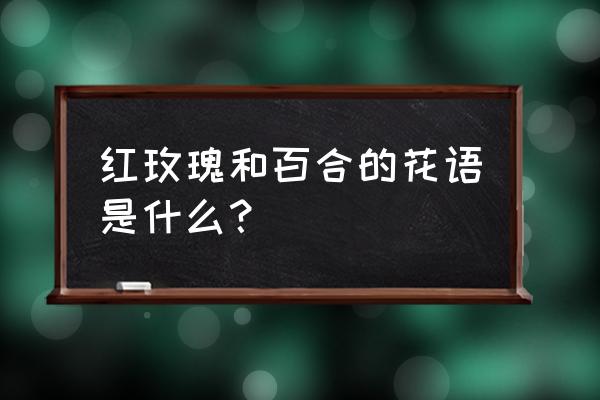 红玫瑰和百合的花语是什么？